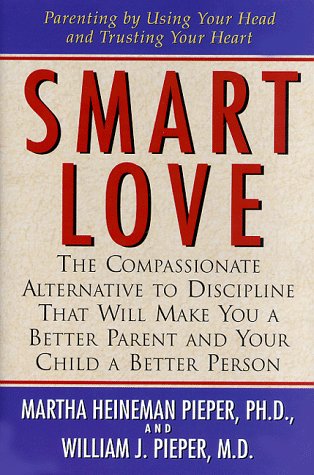 Parenting by Using Your Head and Trusting Your Heart

SMART LOVE

THE COMPASSIONATE ALTERNATIVE TO DISCIPLINE THAT WILL MAKE YOU A BETTER PARENT AND YOUR CHILD A BETTER PERSON

MARTHA HEINEMAN PIEPER, PH.D., AND WILLIAM J. PIEPER, M.D.